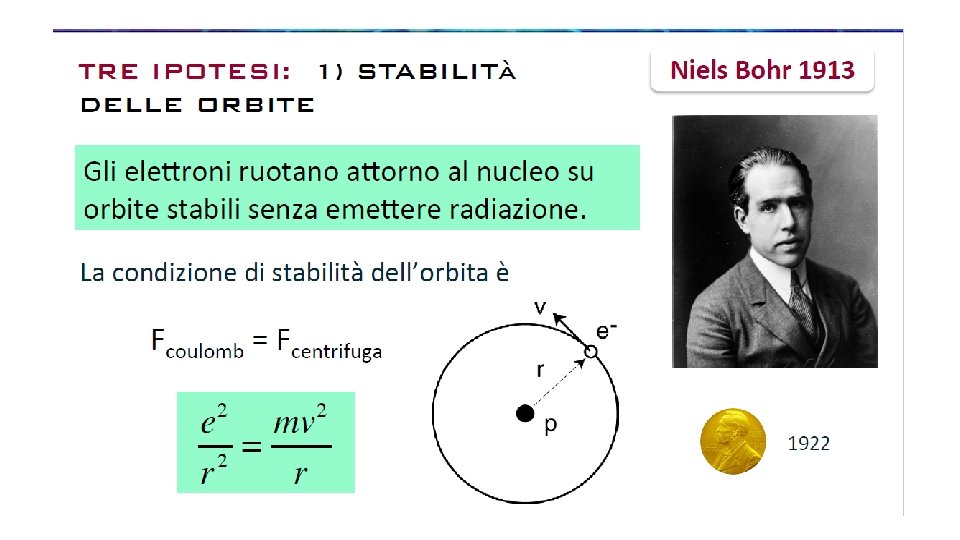 TRE IPOTESI: 1) STABILITÀ DELLE ORBITE

Niels Bohr 1913

Gli elettroni ruotano attorno al nucleo su orbite stabili senza emettere radiazione.

La condizione di stabilità dell'orbita è

$F_{coulomb} = F_{centrifuga}$

$\frac{e^2}{r^2} = \frac{mv^2}{r}$

v

$e^-$

r

p

1922